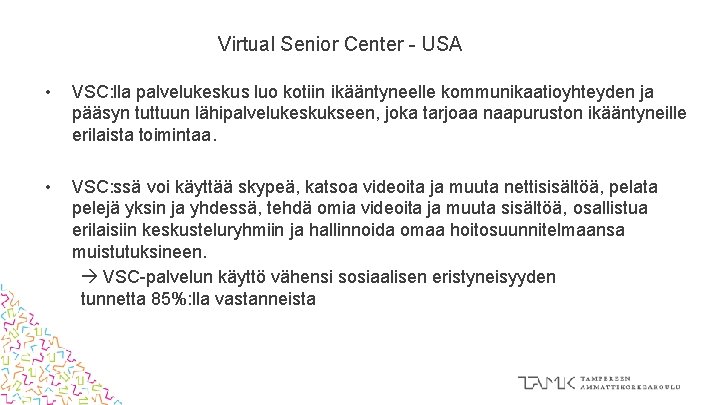 Virtual Senior Center - USA

• VSC:lla palvelukeskus luo kotiin ikääntyneelle kommunikaatioyhteyden ja pääsyn tuttuun lähipalvelukeskukseen, joka tarjoaa naapuruston ikääntyneille erilaista toimintaa.

• VSC:ssä voi käyttää skypeä, katsoa videoita ja muuta nettisisältöä, pelata pelejä yksin ja yhdessä, tehdä omia videoita ja muuta sisältöä, osallistua erilaisiin keskusteluryhmiin ja hallinnoida omaa hoitosuunnitelmaansa muistutuksineen.
→ VSC-palvelun käyttö vähensi sosiaalisen eristyneisyyden tunnetta 85%:lla vastanneista

TAMK TAMPEREEN AMMATTIKORKEAKOULU